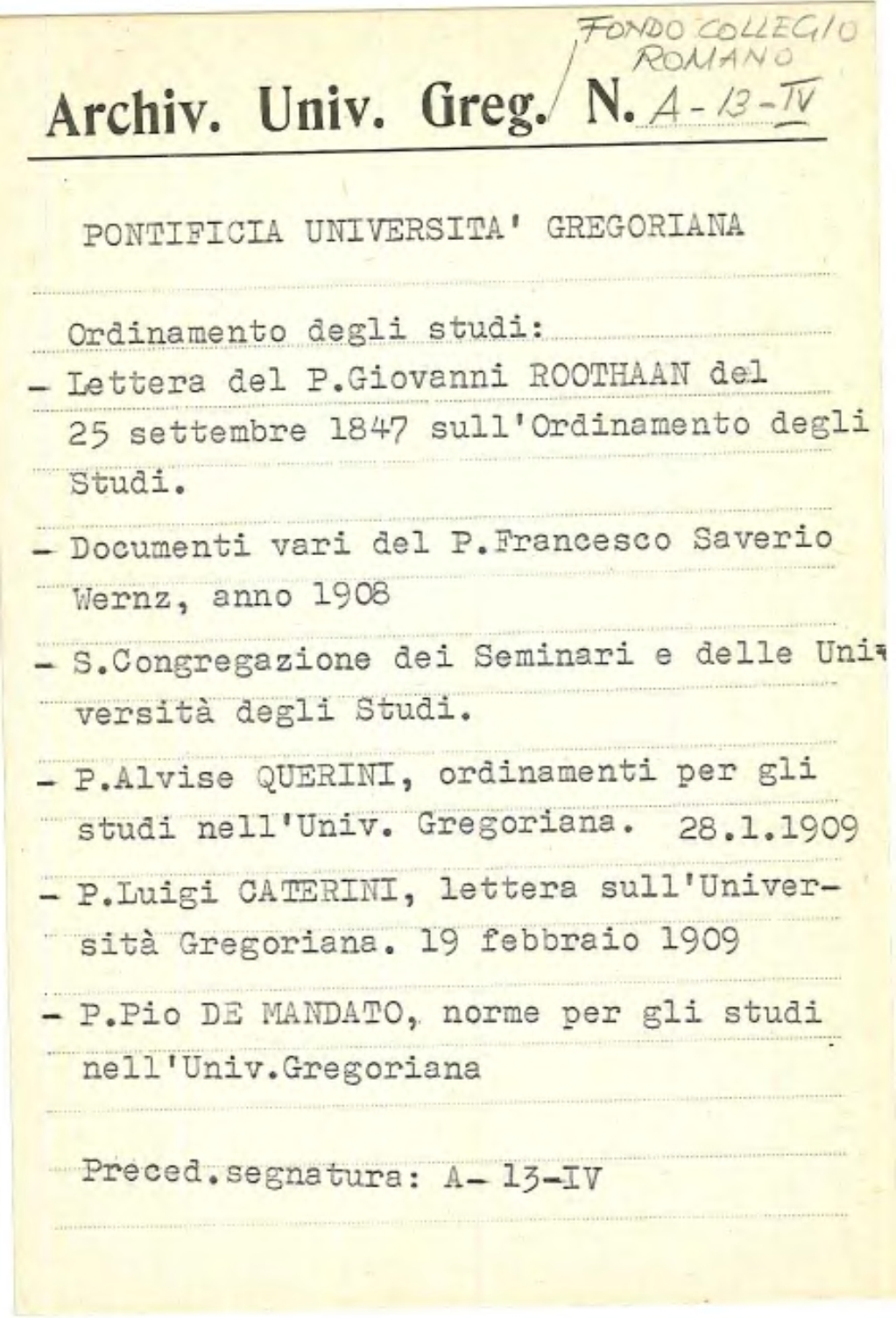 FONDO COLLEGIO ROMANO

Archiv. Univ. Greg. N. A-13-IV

PONTIFICIA UNIVERSITA' GREGORIANA

Ordinamento degli studi:

- Lettera del P.Giovanni ROOTHAAN del 25 settembre 1847 sull'Ordinamento degli Studi.

- Documenti vari del P.Francesco Saverio Wernz, anno 1908

- S.Congregazione dei Seminari e delle Università degli Studi.

- P.Alvise QUERINI, ordinamenti per gli studi nell'Univ. Gregoriana. 28.1.1909

- P.Luigi CATERINI, lettera sull'Università Gregoriana. 19 febbraio 1909

- P.Pio DE MANDATO, norme per gli studi nell'Univ.Gregoriana

Preced.segnatura: A- 13-IV